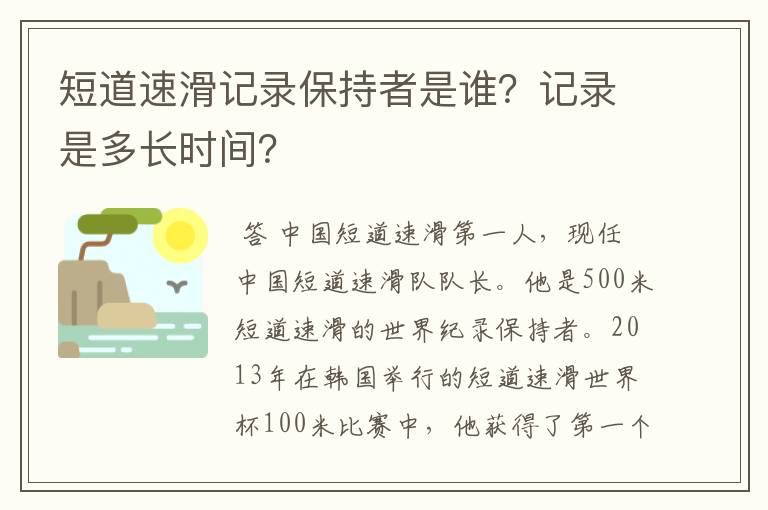 短道速滑记录保持者是谁？记录是多长时间？

答 中国短道速滑第一人，现任中国短道速滑队队长。他是500米短道速滑的世界纪录保持者。2013年在韩国举行的短道速滑世界杯100米比赛中，他获得了第一个